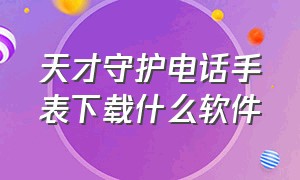 天才守护电话手表下载什么软件